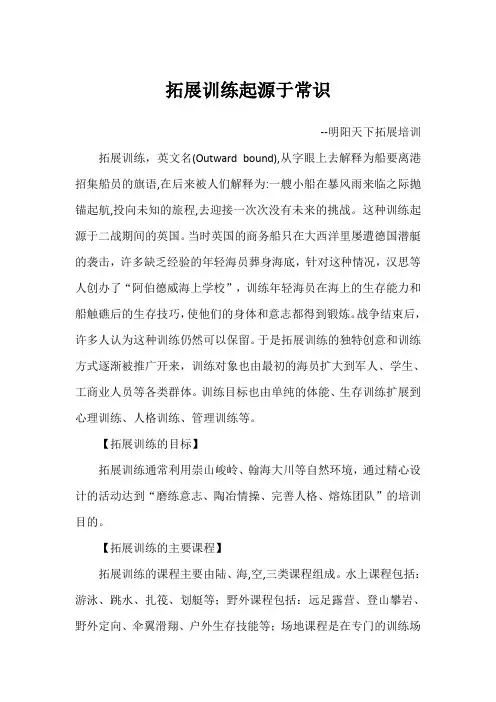 拓展训练起源于常识

--明阳天下拓展培训

拓展训练，英文名(Outward bound),从字眼上去解释为船要离港招集船员的旗语,在后来被人们解释为:一艘小船在暴风雨来临之际抛锚起航,投向未知的旅程,去迎接一次次没有未来的挑战。这种训练起源于二战期间的英国。当时英国的商务船只在大西洋里屡遭德国潜艇的袭击，许多缺乏经验的年轻海员葬身海底，针对这种情况，汉思等人创办了“阿伯德威海上学校”，训练年轻海员在海上的生存能力和船触礁后的生存技巧，使他们的身体和意志都得到锻炼。战争结束后，许多人认为这种训练仍然可以保留。于是拓展训练的独特创意和训练方式逐渐被推广开来，训练对象也由最初的海员扩大到军人、学生、工商业人员等各类群体。训练目标也由单纯的体能、生存训练扩展到心理训练、人格训练、管理训练等。

【拓展训练的目标】

拓展训练通常利用崇山峻岭、翰海大川等自然环境，通过精心设计的活动达到“磨练意志、陶冶情操、完善人格、熔炼团队”的培训目的。

【拓展训练的主要课程】

拓展训练的课程主要由陆、海,空,三类课程组成。水上课程包括：游泳、跳水、扎筏、划艇等；野外课程包括：远足露营、登山攀岩、野外定向、伞翼滑翔、户外生存技能等；场地课程是在专门的训练场